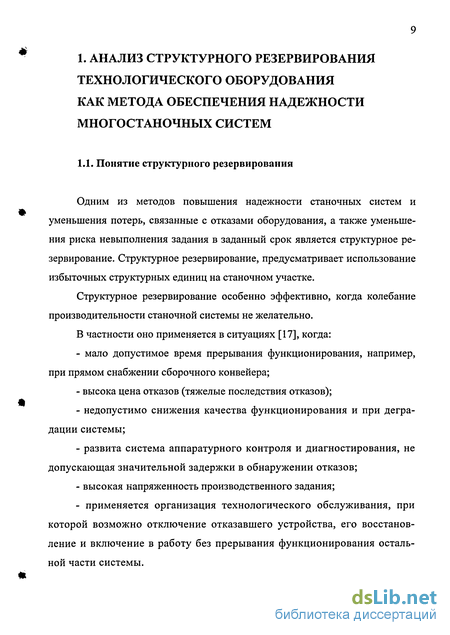 9

1. АНАЛИЗ СТРУКТУРНОГО РЕЗЕРВИРОВАНИЯ ТЕХНОЛОГИЧЕСКОГО ОБОРУДОВАНИЯ КАК МЕТОДА ОБЕСПЕЧЕНИЯ НАДЕЖНОСТИ МНОГОСТАНОЧНЫХ СИСТЕМ

1.1. Понятие структурного резервирования

Одним из методов повышения надежности станочных систем и уменьшения потерь, связанные с отказами оборудования, а также уменьшения риска невыполнения задания в заданный срок является структурное резервирование. Структурное резервирование, предусматривает использование избыточных структурных единиц на станочном участке.

Структурное резервирование особенно эффективно, когда колебание производительности станочной системы не желательно.

В частности оно применяется в ситуациях [17], когда:

- мало допустимое время прерывания функционирования, например, при прямом снабжении сборочного конвейера;

- высока цена отказов (тяжелые последствия отказов);

- недопустимо снижения качества функционирования и при деградации системы;

- развита система аппаратурного контроля и диагностирования, не допускающая значительной задержки в обнаружении отказов;

- высокая напряженность производственного задания;

- применяется организация технологического обслуживания, при которой возможно отключение отказавшего устройства, его восстановление и включение в работу без прерывания функционирования остальной части системы.

dsLib.net
библиотека диссертаций